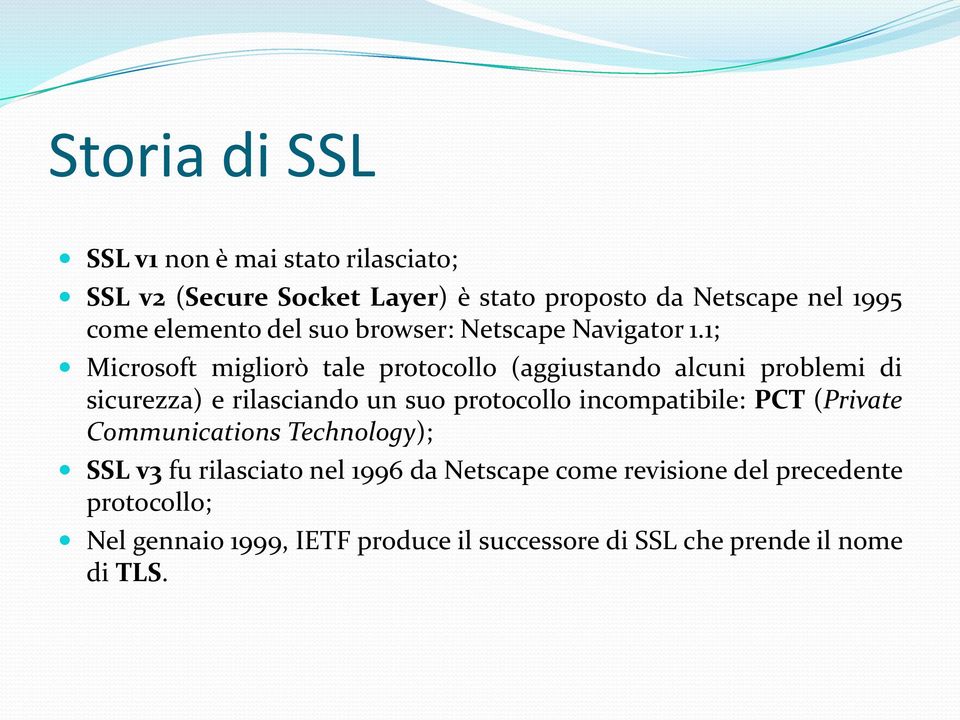 Storia di SSL

SSL v1 non è mai stato rilasciato;

SSL v2 (Secure Socket Layer) è stato proposto da Netscape nel 1995 come elemento del suo browser: Netscape Navigator 1.1;

Microsoft migliorò tale protocollo (aggiustando alcuni problemi di sicurezza) e rilasciando un suo protocollo incompatibile: PCT (Private Communications Technology);

SSL v3 fu rilasciato nel 1996 da Netscape come revisione del precedente protocollo;

Nel gennaio 1999, IETF produce il successore di SSL che prende il nome di TLS.